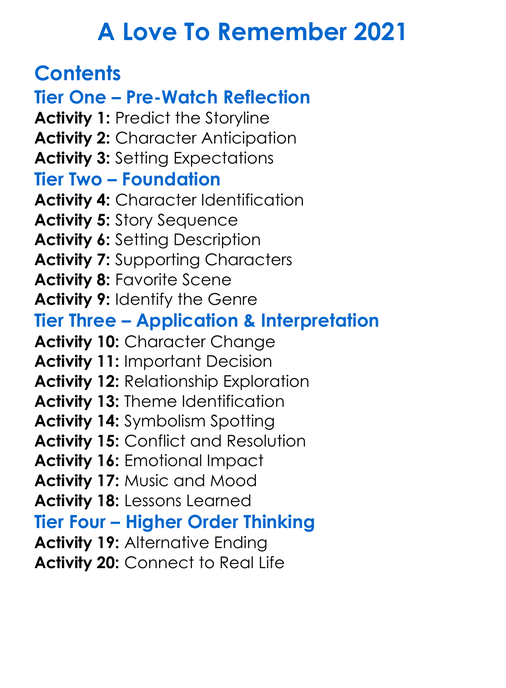 A Love To Remember 2021

Contents

Tier One – Pre-Watch Reflection

Activity 1: Predict the Storyline
Activity 2: Character Anticipation
Activity 3: Setting Expectations

Tier Two – Foundation

Activity 4: Character Identification
Activity 5: Story Sequence
Activity 6: Setting Description
Activity 7: Supporting Characters
Activity 8: Favorite Scene
Activity 9: Identify the Genre

Tier Three – Application & Interpretation

Activity 10: Character Change
Activity 11: Important Decision
Activity 12: Relationship Exploration
Activity 13: Theme Identification
Activity 14: Symbolism Spotting
Activity 15: Conflict and Resolution
Activity 16: Emotional Impact
Activity 17: Music and Mood
Activity 18: Lessons Learned

Tier Four – Higher Order Thinking

Activity 19: Alternative Ending
Activity 20: Connect to Real Life